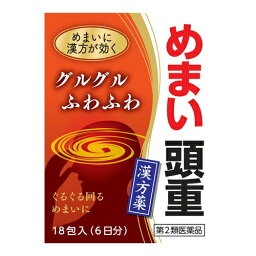 めまいに
漢方が効く

グルグル
ふわふわ

ぐるぐる回る
めまいに

18包入(6日分)

めまい
頭重

漢方薬

第2類医薬品